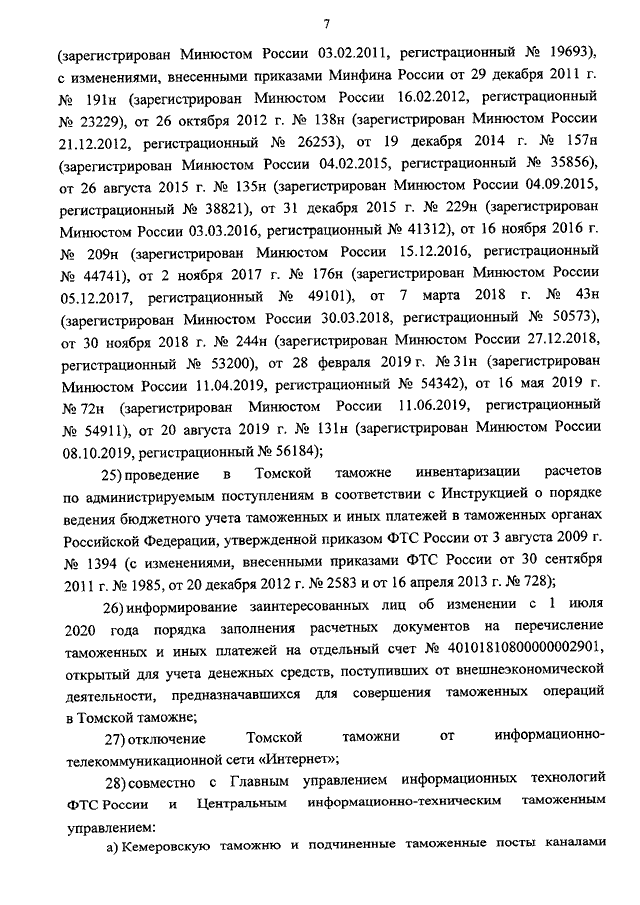 7

(зарегистрирован Минюстом России 03.02.2011, регистрационный № 19693), с изменениями, внесенными приказами Минфина России от 29 декабря 2011 г. № 191н (зарегистрирован Минюстом России 16.02.2012, регистрационный № 23229), от 26 октября 2012 г. № 138н (зарегистрирован Минюстом России 21.12.2012, регистрационный № 26253), от 19 декабря 2014 г. № 157н (зарегистрирован Минюстом России 04.02.2015, регистрационный № 35856), от 26 августа 2015 г. № 135н (зарегистрирован Минюстом России 04.09.2015, регистрационный № 38821), от 31 декабря 2015 г. № 229н (зарегистрирован Минюстом России 03.03.2016, регистрационный № 41312), от 16 ноября 2016 г. № 209н (зарегистрирован Минюстом России 15.12.2016, регистрационный № 44741), от 2 ноября 2017 г. № 176н (зарегистрирован Минюстом России 05.12.2017, регистрационный № 49101), от 7 марта 2018 г. № 43н (зарегистрирован Минюстом России 30.03.2018, регистрационный № 50573), от 30 ноября 2018 г. № 244н (зарегистрирован Минюстом России 27.12.2018, регистрационный № 53200), от 28 февраля 2019 г. № 31н (зарегистрирован Минюстом России 11.04.2019, регистрационный № 54342), от 16 мая 2019 г. № 72н (зарегистрирован Минюстом России 11.06.2019, регистрационный № 54911), от 20 августа 2019 г. № 131н (зарегистрирован Минюстом России 08.10.2019, регистрационный № 56184);

25) проведение в Томской таможне инвентаризации расчетов по администрируемым поступлениям в соответствии с Инструкцией о порядке ведения бюджетного учета таможенных и иных платежей в таможенных органах Российской Федерации, утвержденной приказом ФТС России от 3 августа 2009 г. № 1394 (с изменениями, внесенными приказами ФТС России от 30 сентября 2011 г. № 1985, от 20 декабря 2012 г. № 2583 и от 16 апреля 2013 г. № 728);

26) информирование заинтересованных лиц об изменении с 1 июля 2020 года порядка заполнения расчетных документов на перечисление таможенных и иных платежей на отдельный счет № 40101810800000002901, открытый для учета денежных средств, поступивших от внешнеэкономической деятельности, предназначавшихся для совершения таможенных операций в Томской таможне;

27) отключение Томской таможни от информационно-телекоммуникационной сети «Интернет»;

28) совместно с Главным управлением информационных технологий ФТС России и Центральным информационно-техническим таможенным управлением:

а) Кемеровскую таможню и подчиненные таможенные посты каналами